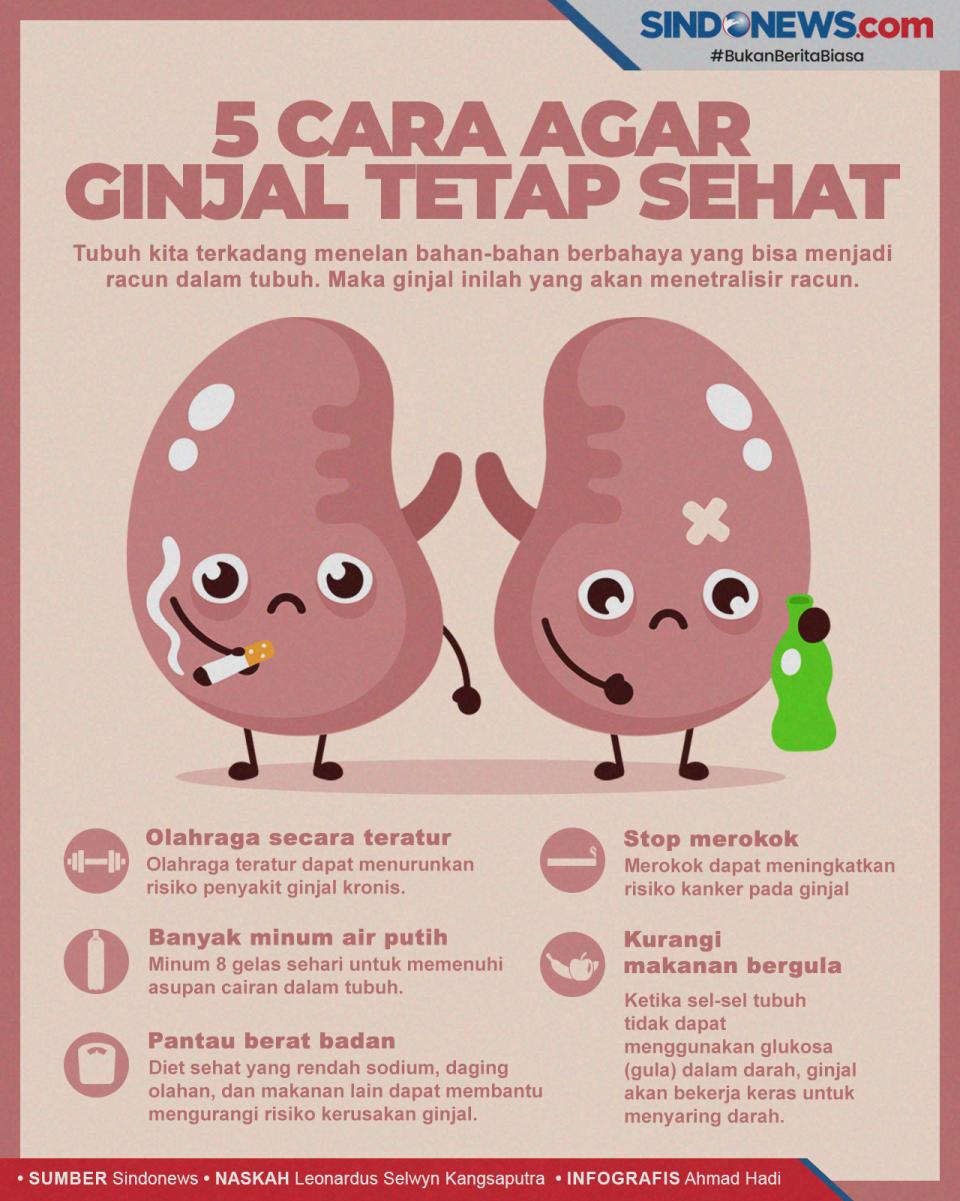 SINDONEWS.com
#BukanBeritaBiasa

5 CARA AGAR GINJAL TETAP SEHAT

Tubuh kita terkadang menelan bahan-bahan berbahaya yang bisa menjadi racun dalam tubuh. Maka ginjal inilah yang akan menetralisir racun.

Olahraga secara teratur
Olahraga teratur dapat menurunkan risiko penyakit ginjal kronis.

Banyak minum air putih
Minum 8 gelas sehari untuk memenuhi asupan cairan dalam tubuh.

Pantau berat badan
Diet sehat yang rendah sodium, daging olahan, dan makanan lain dapat membantu mengurangi risiko kerusakan ginjal.

Stop merokok
Merokok dapat meningkatkan risiko kanker pada ginjal

Kurangi makanan bergula
Ketika sel-sel tubuh tidak dapat menggunakan glukosa (gula) dalam darah, ginjal akan bekerja keras untuk menyaring darah.

• SUMBER Sindonews • NASKAH Leonardus Selwyn Kangsaputra • INFOGRAFIS Ahmad Hadi